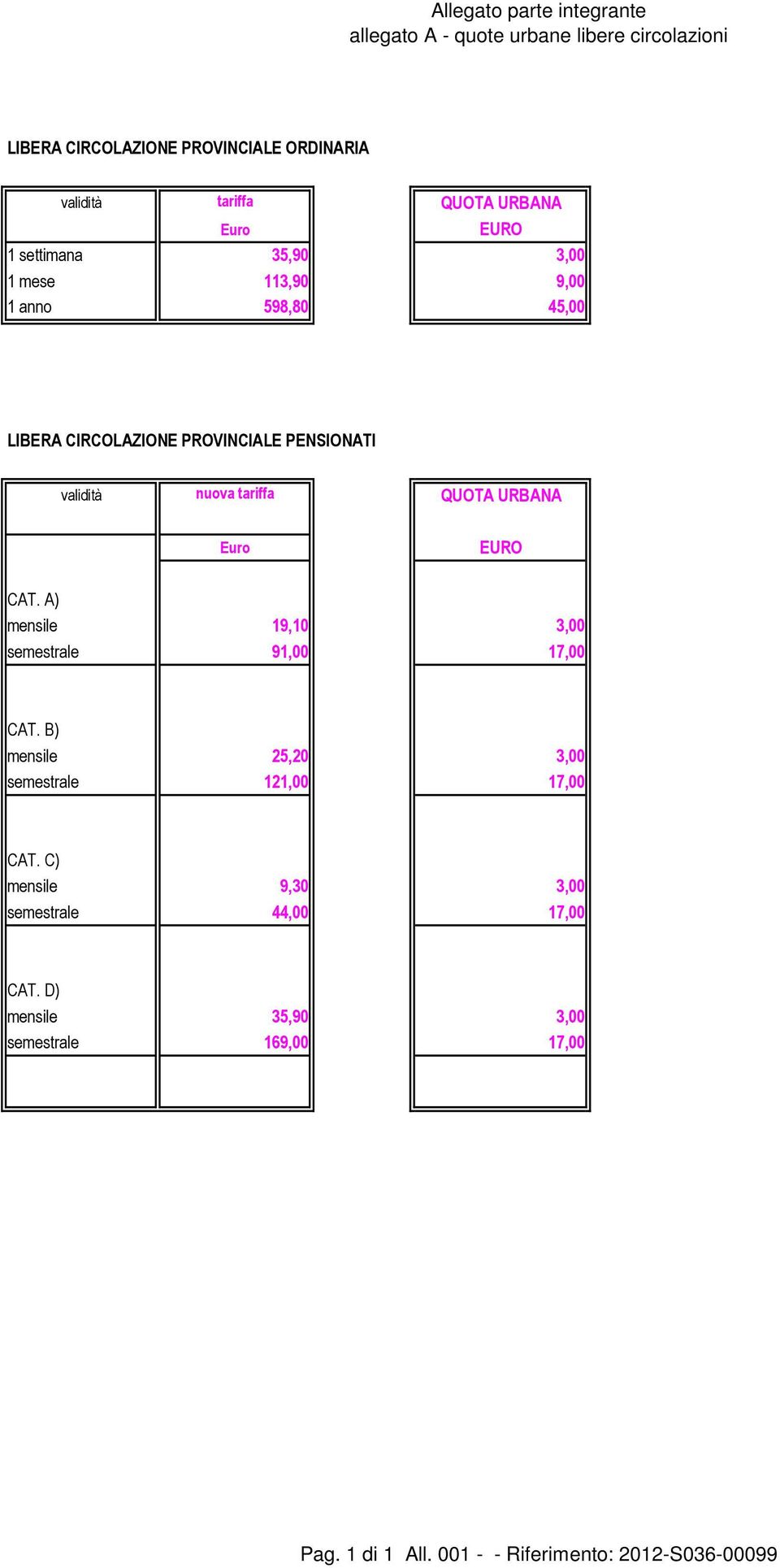 Allegato parte integrante
allegato A - quote urbane libere circolazioni

LIBERA CIRCOLAZIONE PROVINCIALE ORDINARIA

| validità | tariffa Euro | QUOTA URBANA EURO |
|---|---|---|
| 1 settimana | 35,90 | 3,00 |
| 1 mese | 113,90 | 9,00 |
| 1 anno | 598,80 | 45,00 |

LIBERA CIRCOLAZIONE PROVINCIALE PENSIONATI

| validità | nuova tariffa Euro | QUOTA URBANA EURO |
|---|---|---|
| CAT. A) | | |
| mensile | 19,10 | 3,00 |
| semestrale | 91,00 | 17,00 |
| CAT. B) | | |
| mensile | 25,20 | 3,00 |
| semestrale | 121,00 | 17,00 |
| CAT. C) | | |
| mensile | 9,30 | 3,00 |
| semestrale | 44,00 | 17,00 |
| CAT. D) | | |
| mensile | 35,90 | 3,00 |
| semestrale | 169,00 | 17,00 |

Pag. 1 di 1 All. 001 - - Riferimento: 2012-S036-00099